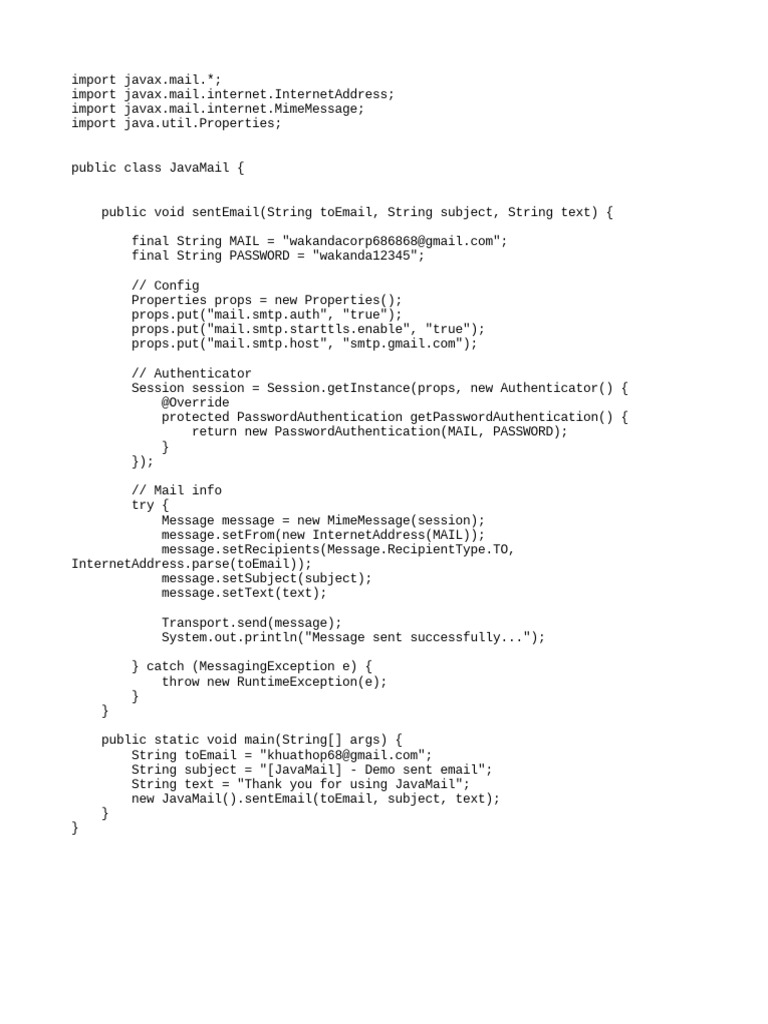 import javax.mail.*;
import javax.mail.internet.InternetAddress;
import javax.mail.internet.MimeMessage;
import java.util.Properties;

public class JavaMail {

    public void sentEmail(String toEmail, String subject, String text) {

        final String MAIL = "wakandacorp686868@gmail.com";
        final String PASSWORD = "wakanda12345";

        // Config
        Properties props = new Properties();
        props.put("mail.smtp.auth", "true");
        props.put("mail.smtp.starttls.enable", "true");
        props.put("mail.smtp.host", "smtp.gmail.com");

        // Authenticator
        Session session = Session.getInstance(props, new Authenticator() {
            @Override
            protected PasswordAuthentication getPasswordAuthentication() {
                return new PasswordAuthentication(MAIL, PASSWORD);
            }
        });

        // Mail info
        try {
            Message message = new MimeMessage(session);
            message.setFrom(new InternetAddress(MAIL));
            message.setRecipients(Message.RecipientType.TO,
InternetAddress.parse(toEmail));
            message.setSubject(subject);
            message.setText(text);

            Transport.send(message);
            System.out.println("Message sent successfully...");

        } catch (MessagingException e) {
            throw new RuntimeException(e);
        }
    }

    public static void main(String[] args) {
        String toEmail = "khuathop68@gmail.com";
        String subject = "[JavaMail] - Demo sent email";
        String text = "Thank you for using JavaMail";
        new JavaMail().sentEmail(toEmail, subject, text);
    }
}